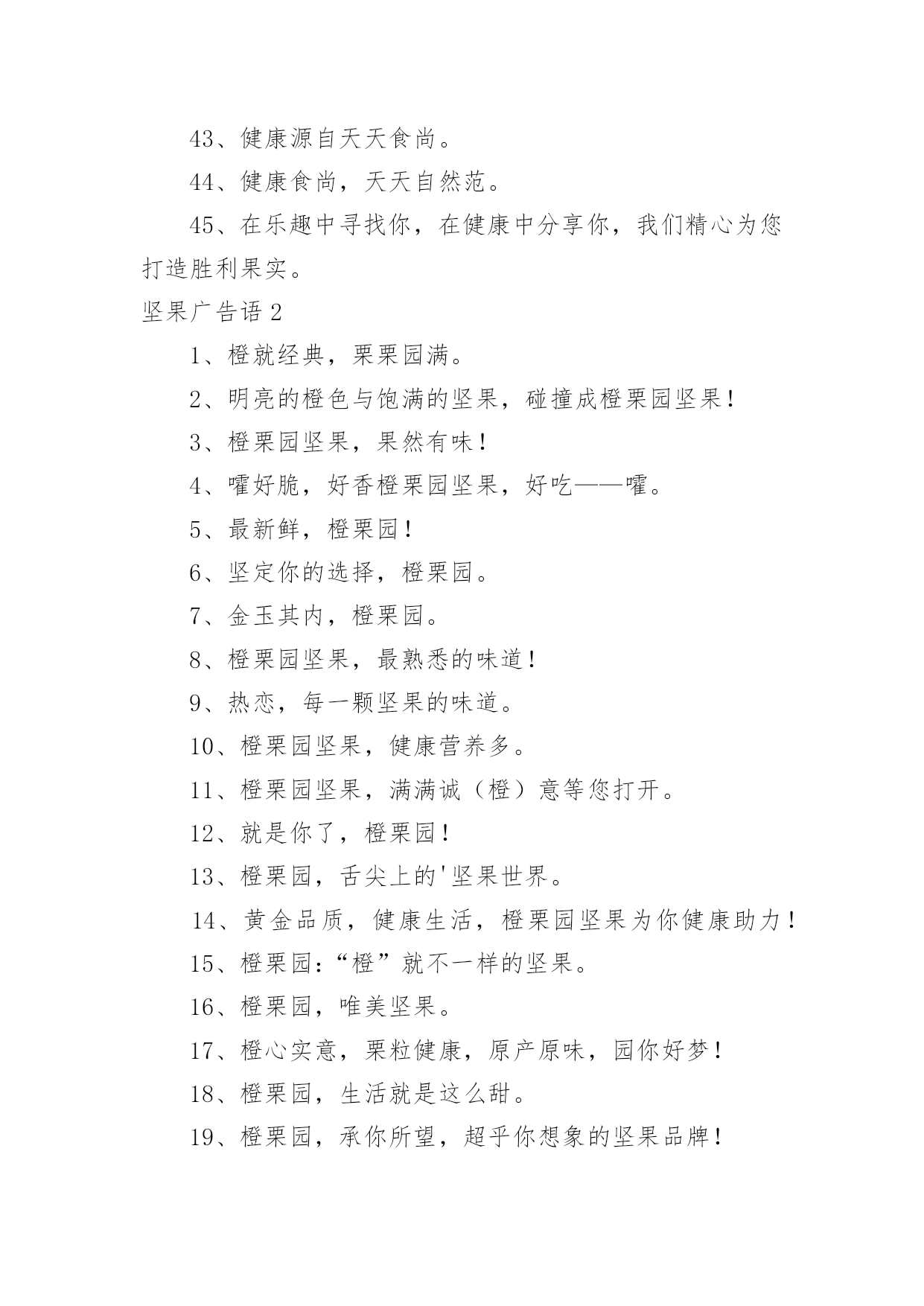 43、健康源自天天食尚。

44、健康食尚，天天自然范。

45、在乐趣中寻找你，在健康中分享你，我们精心为您打造胜利果实。

坚果广告语 2

1、橙就经典，栗栗园满。

2、明亮的橙色与饱满的坚果，碰撞成橙栗园坚果！

3、橙栗园坚果，果然有味！

4、嚯好脆，好香橙栗园坚果，好吃——嚯。

5、最新鲜，橙栗园！

6、坚定你的选择，橙栗园。

7、金玉其内，橙栗园。

8、橙栗园坚果，最熟悉的味道！

9、热恋，每一颗坚果的味道。

10、橙栗园坚果，健康营养多。

11、橙栗园坚果，满满诚（橙）意等您打开。

12、就是你了，橙栗园！

13、橙栗园，舌尖上的'坚果世界。

14、黄金品质，健康生活，橙栗园坚果为你健康助力！

15、橙栗园：“橙”就不一样的坚果。

16、橙栗园，唯美坚果。

17、橙心实意，栗粒健康，原产原味，园你好梦！

18、橙栗园，生活就是这么甜。

19、橙栗园，承你所望，超乎你想象的坚果品牌！